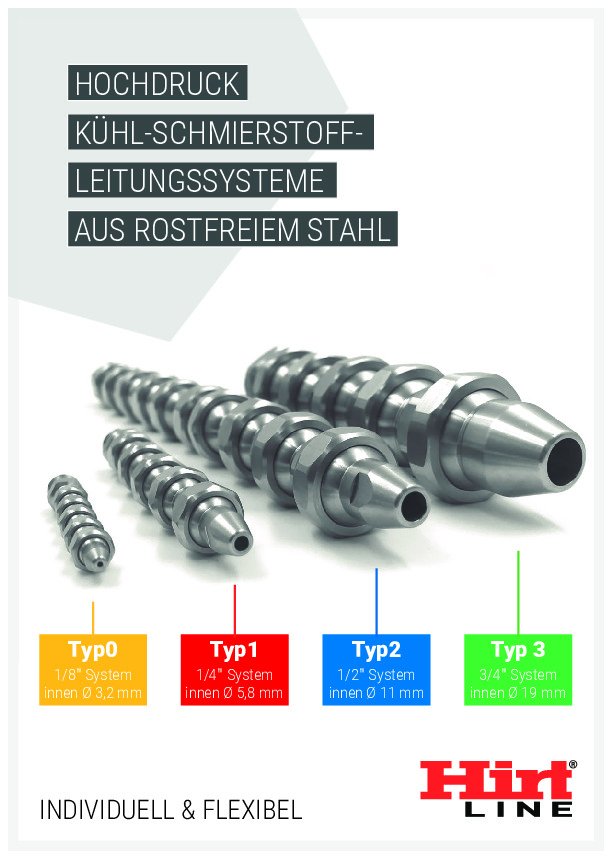 HOCHDRUCK
KÜHL-SCHMIERSTOFF-
LEITUNGSSYSTEME
AUS ROSTFREIEM STAHL

Typ0
1/8" System
innen Ø 3,2 mm

Typ1
1/4" System
innen Ø 5,8 mm

Typ2
1/2" System
innen Ø 11 mm

Typ 3
3/4" System
innen Ø 19 mm

INDIVIDUELL & FLEXIBEL

Hirt®
LINE